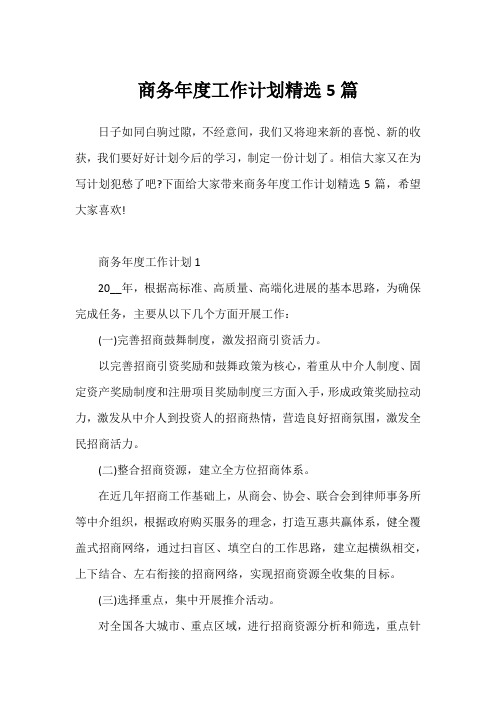 商务年度工作计划精选 5 篇

日子如同白驹过隙，不经意间，我们又将迎来新的喜悦、新的收获，我们要好好计划今后的学习，制定一份计划了。相信大家又在为写计划犯愁了吧?下面给大家带来商务年度工作计划精选 5 篇，希望大家喜欢!

商务年度工作计划 1

20__年，根据高标准、高质量、高端化进展的基本思路，为确保完成任务，主要从以下几个方面开展工作：

(一)完善招商鼓舞制度，激发招商引资活力。

以完善招商引资奖励和鼓舞政策为核心，着重从中介人制度、固定资产奖励制度和注册项目奖励制度三方面入手，形成政策奖励拉动力，激发从中介人到投资人的招商热情，营造良好招商氛围，激发全民招商活力。

(二)整合招商资源，建立全方位招商体系。

在近几年招商工作基础上，从商会、协会、联合会到律师事务所等中介组织，根据政府购买服务的理念，打造互惠共赢体系，健全覆盖式招商网络，通过扫盲区、填空白的工作思路，建立起横纵相交，上下结合、左右衔接的招商网络，实现招商资源全收集的目标。

(三)选择重点，集中开展推介活动。

对全国各大城市、重点区域，进行招商资源分析和筛选，重点针